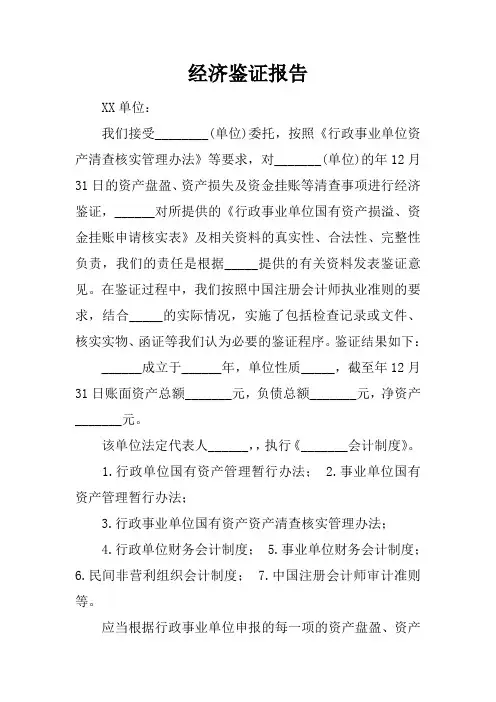 经济鉴证报告

XX 单位：

我们接受________(单位)委托，按照《行政事业单位资产清查核实管理办法》等要求，对_______(单位)的年 12 月 31 日的资产盘盈、资产损失及资金挂账等清查事项进行经济鉴证，______对所提供的《行政事业单位国有资产损溢、资金挂账申请核实表》及相关资料的真实性、合法性、完整性负责，我们的责任是根据_____提供的有关资料发表鉴证意见。在鉴证过程中，我们按照中国注册会计师执业准则的要求，结合_____的实际情况，实施了包括检查记录或文件、核实实物、函证等我们认为必要的鉴证程序。鉴证结果如下：

______成立于______年，单位性质_____，截至年 12 月 31 日账面资产总额_______元，负债总额_______元，净资产_______元。

该单位法定代表人______,，执行《_______会计制度》。

1.行政单位国有资产管理暂行办法； 2.事业单位国有资产管理暂行办法；

3.行政事业单位国有资产资产清查核实管理办法；

4.行政单位财务会计制度； 5.事业单位财务会计制度；6.民间非营利组织会计制度； 7.中国注册会计师审计准则等。

应当根据行政事业单位申报的每一项的资产盘盈、资产